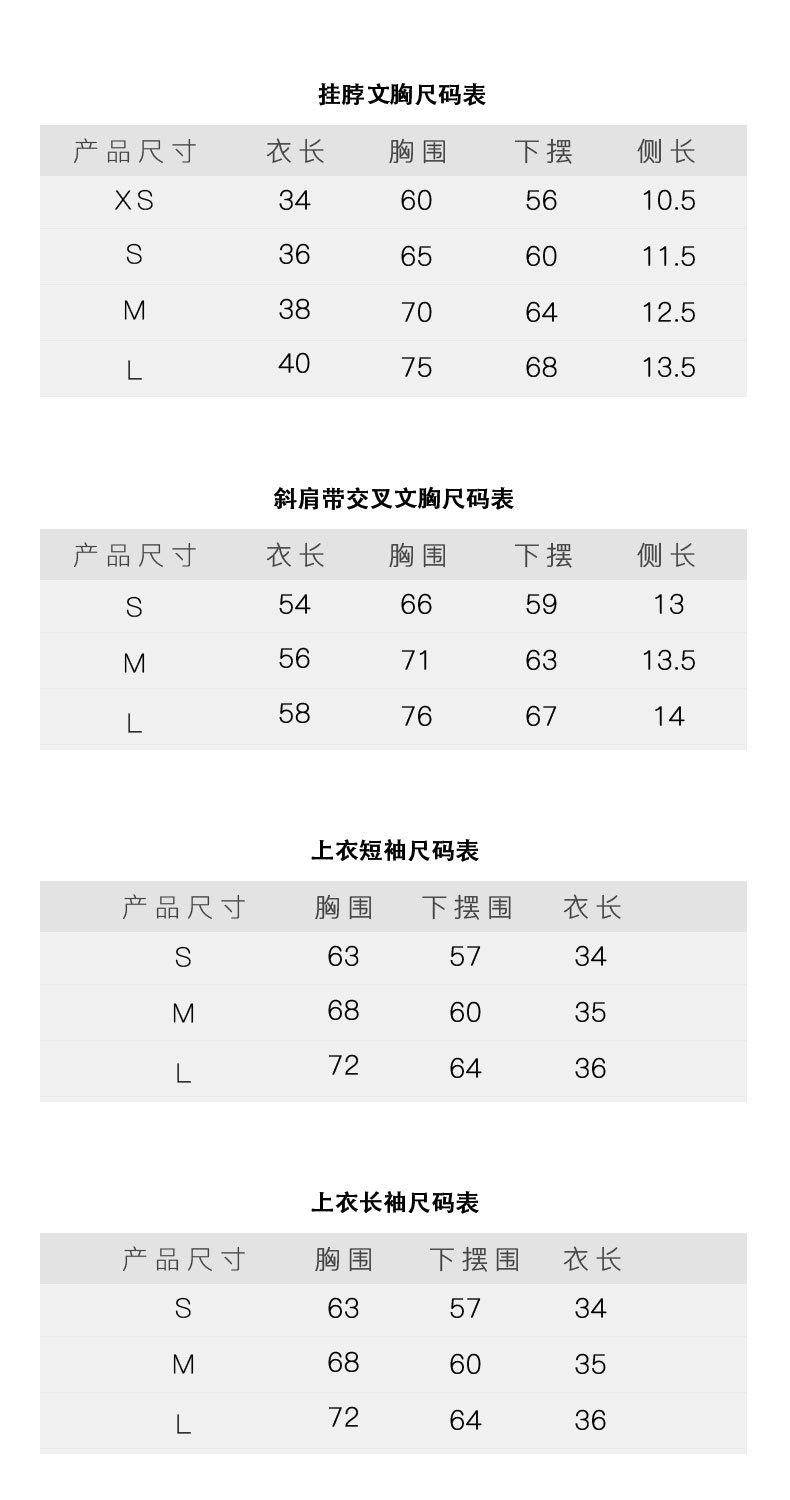 挂脖文胸尺码表

| 产品尺寸 | 衣长 | 胸围 | 下摆 | 侧长 |
|---|---|---|---|---|
| XS | 34 | 60 | 56 | 10.5 |
| S | 36 | 65 | 60 | 11.5 |
| M | 38 | 70 | 64 | 12.5 |
| L | 40 | 75 | 68 | 13.5 |

斜肩带交叉文胸尺码表

| 产品尺寸 | 衣长 | 胸围 | 下摆 | 侧长 |
|---|---|---|---|---|
| S | 54 | 66 | 59 | 13 |
| M | 56 | 71 | 63 | 13.5 |
| L | 58 | 76 | 67 | 14 |

上衣短袖尺码表

| 产品尺寸 | 胸围 | 下摆围 | 衣长 |
|---|---|---|---|
| S | 63 | 57 | 34 |
| M | 68 | 60 | 35 |
| L | 72 | 64 | 36 |

上衣长袖尺码表

| 产品尺寸 | 胸围 | 下摆围 | 衣长 |
|---|---|---|---|
| S | 63 | 57 | 34 |
| M | 68 | 60 | 35 |
| L | 72 | 64 | 36 |